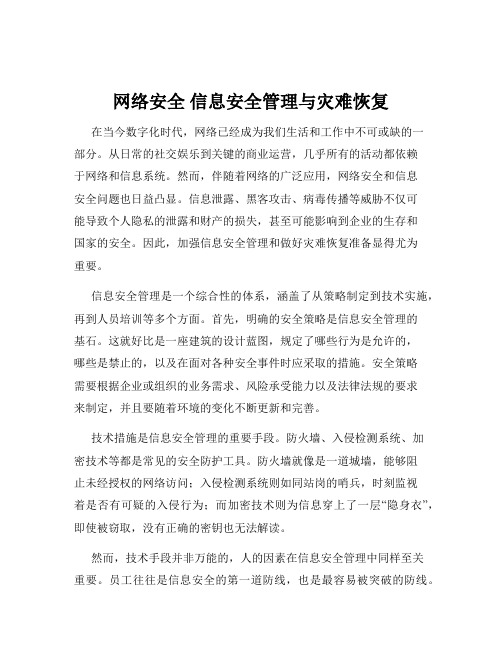 网络安全 信息安全管理与灾难恢复

在当今数字化时代，网络已经成为我们生活和工作中不可或缺的一部分。从日常的社交娱乐到关键的商业运营，几乎所有的活动都依赖于网络和信息系统。然而，伴随着网络的广泛应用，网络安全和信息安全问题也日益凸显。信息泄露、黑客攻击、病毒传播等威胁不仅可能导致个人隐私的泄露和财产的损失，甚至可能影响到企业的生存和国家的安全。因此，加强信息安全管理和做好灾难恢复准备显得尤为重要。

信息安全管理是一个综合性的体系，涵盖了从策略制定到技术实施，再到人员培训等多个方面。首先，明确的安全策略是信息安全管理的基石。这就好比是一座建筑的设计蓝图，规定了哪些行为是允许的，哪些是禁止的，以及在面对各种安全事件时应采取的措施。安全策略需要根据企业或组织的业务需求、风险承受能力以及法律法规的要求来制定，并且要随着环境的变化不断更新和完善。

技术措施是信息安全管理的重要手段。防火墙、入侵检测系统、加密技术等都是常见的安全防护工具。防火墙就像是一道城墙，能够阻止未经授权的网络访问；入侵检测系统则如同站岗的哨兵，时刻监视着是否有可疑的入侵行为；而加密技术则为信息穿上了一层“隐身衣”，即使被窃取，没有正确的密钥也无法解读。

然而，技术手段并非万能的，人的因素在信息安全管理中同样至关重要。员工往往是信息安全的第一道防线，也是最容易被突破的防线。